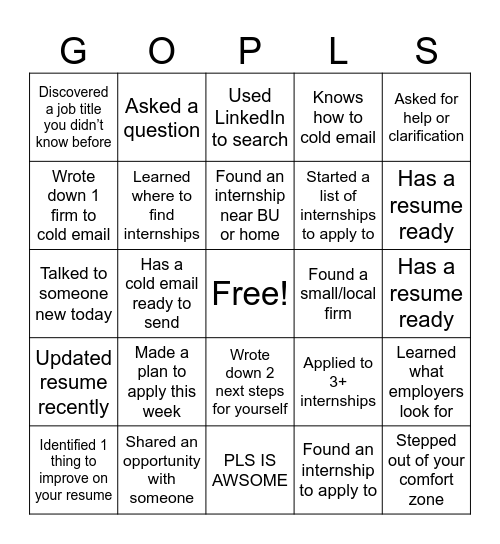 | G | O | P | L | S |
|---|---|---|---|---|
| Discovered a job title you didn't know before | Asked a question | Used LinkedIn to search | Knows how to cold email | Asked for help or clarification |
| Wrote down 1 firm to cold email | Learned where to find internships | Found an internship near BU or home | Started a list of internships to apply to | Has a resume ready |
| Talked to someone new today | Has a cold email ready to send | Free! | Found a small/local firm | Has a resume ready |
| Updated resume recently | Made a plan to apply this week | Wrote down 2 next steps for yourself | Applied to 3+ internships | Learned what employers look for |
| Identified 1 thing to improve on your resume | Shared an opportunity with someone | PLS IS AWSOME | Found an internship to apply to | Stepped out of your comfort zone |